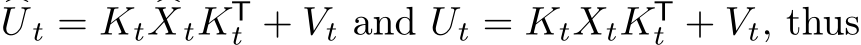 $\hat{U}_t = K_t \hat{X}_t K_t^\top + V_t$ and $U_t = K_t X_t K_t^\top + V_t$, thus